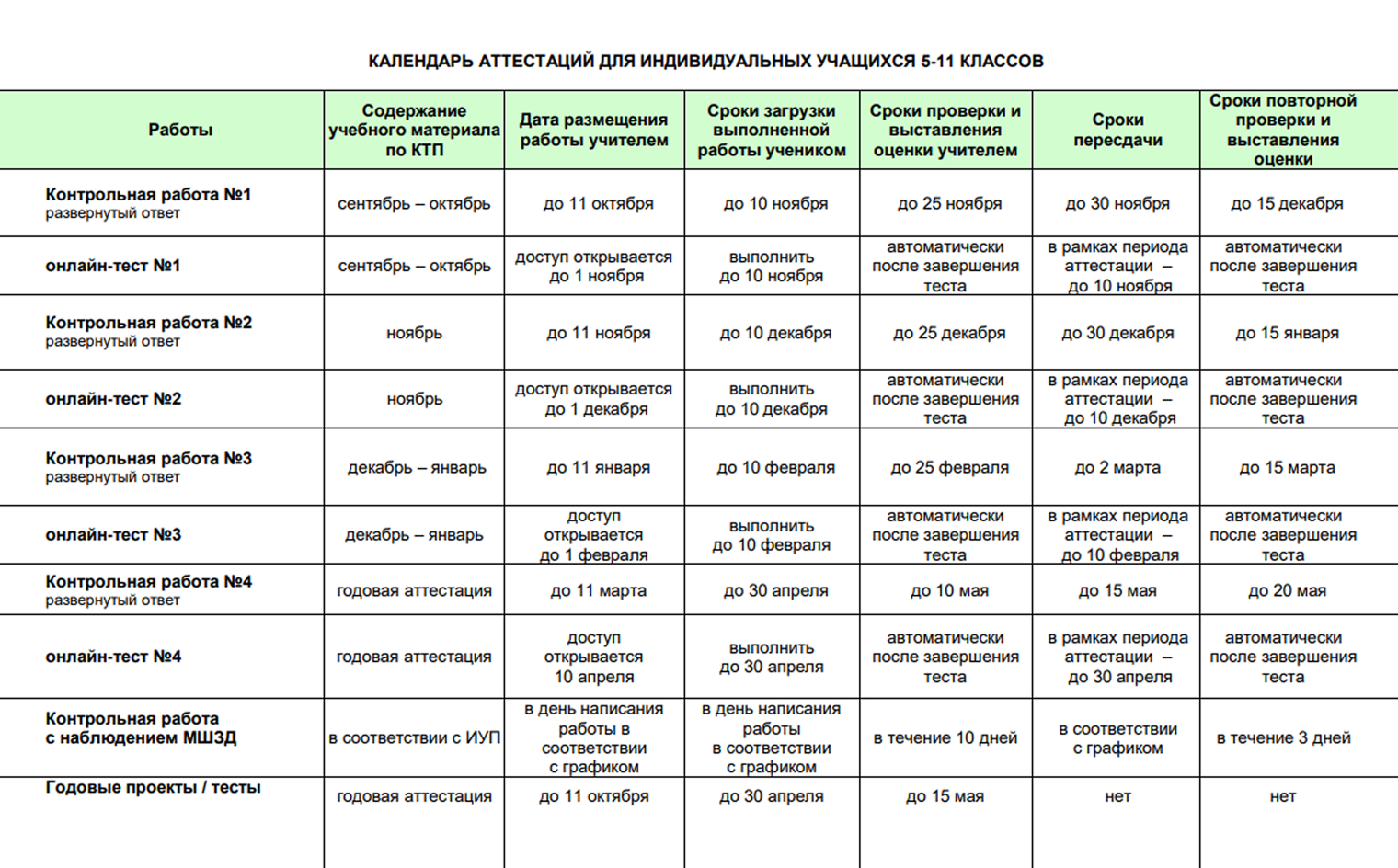 КАЛЕНДАРЬ АТТЕСТАЦИЙ ДЛЯ ИНДИВИДУАЛЬНЫХ УЧАЩИХСЯ 5-11 КЛАССОВ

| Работы | Содержание учебного материала по КТП | Дата размещения работы учителем | Сроки загрузки выполненной работы учеником | Сроки проверки и выставления оценки учителем | Сроки пересдачи | Сроки повторной проверки и выставления оценки |
|---|---|---|---|---|---|---|
| Контрольная работа №1 развернутый ответ | сентябрь – октябрь | до 11 октября | до 10 ноября | до 25 ноября | до 30 ноября | до 15 декабря |
| онлайн-тест №1 | сентябрь – октябрь | доступ открывается до 1 ноября | выполнить до 10 ноября | автоматически после завершения теста | в рамках периода аттестации – до 10 ноября | автоматически после завершения теста |
| Контрольная работа №2 развернутый ответ | ноябрь | до 11 ноября | до 10 декабря | до 25 декабря | до 30 декабря | до 15 января |
| онлайн-тест №2 | ноябрь | доступ открывается до 1 декабря | выполнить до 10 декабря | автоматически после завершения теста | в рамках периода аттестации – до 10 декабря | автоматически после завершения теста |
| Контрольная работа №3 развернутый ответ | декабрь – январь | до 11 января | до 10 февраля | до 25 февраля | до 2 марта | до 15 марта |
| онлайн-тест №3 | декабрь – январь | доступ открывается до 1 февраля | выполнить до 10 февраля | автоматически после завершения теста | в рамках периода аттестации – до 10 февраля | автоматически после завершения теста |
| Контрольная работа №4 развернутый ответ | годовая аттестация | до 11 марта | до 30 апреля | до 10 мая | до 15 мая | до 20 мая |
| онлайн-тест №4 | годовая аттестация | доступ открывается 10 апреля | выполнить до 30 апреля | автоматически после завершения теста | в рамках периода аттестации – до 30 апреля | автоматически после завершения теста |
| Контрольная работа с наблюдением МШЗД | в соответствии с ИУП | в день написания работы в соответствии с графиком | в день написания работы в соответствии с графиком | в течение 10 дней | в соответствии с графиком | в течение 3 дней |
| Годовые проекты / тесты | годовая аттестация | до 11 октября | до 30 апреля | до 15 мая | нет | нет |